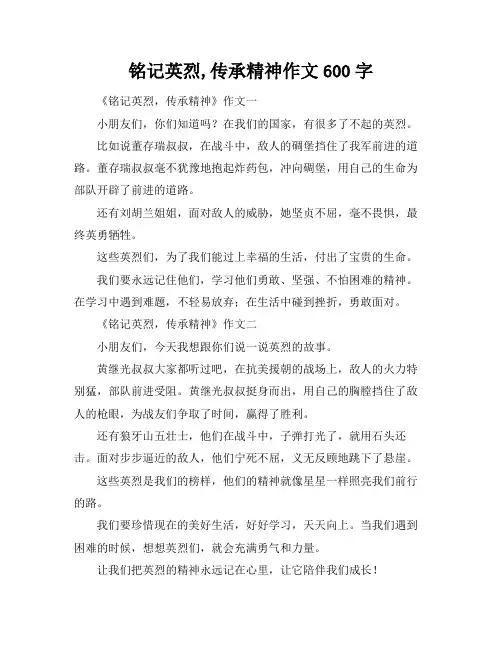 铭记英烈,传承精神作文 600 字

《铭记英烈，传承精神》作文一

小朋友们，你们知道吗？在我们的国家，有很多了不起的英烈。

比如说董存瑞叔叔，在战斗中，敌人的碉堡挡住了我军前进的道路。董存瑞叔叔毫不犹豫地抱起炸药包，冲向碉堡，用自己的生命为部队开辟了前进的道路。

还有刘胡兰姐姐，面对敌人的威胁，她坚贞不屈，毫不畏惧，最终英勇牺牲。

这些英烈们，为了我们能过上幸福的生活，付出了宝贵的生命。

我们要永远记住他们，学习他们勇敢、坚强、不怕困难的精神。在学习中遇到难题，不轻易放弃；在生活中碰到挫折，勇敢面对。

《铭记英烈，传承精神》作文二

小朋友们，今天我想跟你们说一说英烈的故事。

黄继光叔叔大家都听过吧，在抗美援朝的战场上，敌人的火力特别猛，部队前进受阻。黄继光叔叔挺身而出，用自己的胸膛挡住了敌人的枪眼，为战友们争取了时间，赢得了胜利。

还有狼牙山五壮士，他们在战斗中，子弹打光了，就用石头还击。面对步步逼近的敌人，他们宁死不屈，义无反顾地跳下了悬崖。

这些英烈是我们的榜样，他们的精神就像星星一样照亮我们前行的路。

我们要珍惜现在的美好生活，好好学习，天天向上。当我们遇到困难的时候，想想英烈们，就会充满勇气和力量。

让我们把英烈的精神永远记在心里，让它陪伴我们成长！